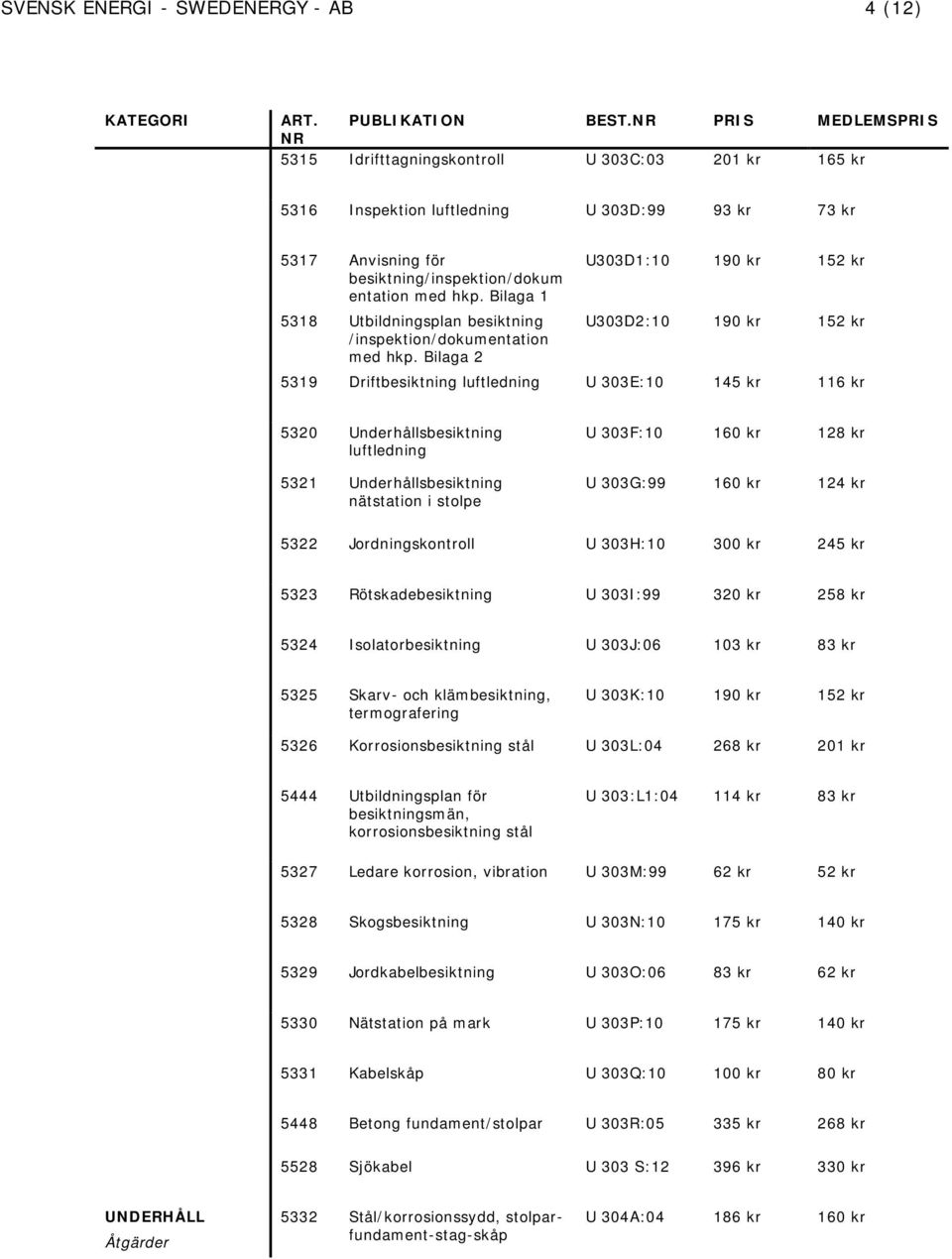 SVENSK ENERGI - SWEDENERGY - AB 4 (12)

| KATEGORI | ART. NR | PUBLIKATION | BEST.NR | PRIS | MEDLEMSPRIS |
|---|---|---|---|---|---|
| | 5315 | Idrifttagningskontroll | U 303C:03 | 201 kr | 165 kr |
| | 5316 | Inspektion luftledning | U 303D:99 | 93 kr | 73 kr |
| | 5317 | Anvisning för besiktning/inspektion/dokumentation med hkp. Bilaga 1 | U303D1:10 | 190 kr | 152 kr |
| | 5318 | Utbildningsplan besiktning /inspektion/dokumentation med hkp. Bilaga 2 | U303D2:10 | 190 kr | 152 kr |
| | 5319 | Driftbesiktning luftledning | U 303E:10 | 145 kr | 116 kr |
| | 5320 | Underhållsbesiktning luftledning | U 303F:10 | 160 kr | 128 kr |
| | 5321 | Underhållsbesiktning nätstation i stolpe | U 303G:99 | 160 kr | 124 kr |
| | 5322 | Jordningskontroll | U 303H:10 | 300 kr | 245 kr |
| | 5323 | Rötskadebesiktning | U 303I:99 | 320 kr | 258 kr |
| | 5324 | Isolatorbesiktning | U 303J:06 | 103 kr | 83 kr |
| | 5325 | Skarv- och klämbesiktning, termografering | U 303K:10 | 190 kr | 152 kr |
| | 5326 | Korrosionsbesiktning stål | U 303L:04 | 268 kr | 201 kr |
| | 5444 | Utbildningsplan för besiktningsmän, korrosionsbesiktning stål | U 303:L1:04 | 114 kr | 83 kr |
| | 5327 | Ledare korrosion, vibration | U 303M:99 | 62 kr | 52 kr |
| | 5328 | Skogsbesiktning | U 303N:10 | 175 kr | 140 kr |
| | 5329 | Jordkabelbesiktning | U 303O:06 | 83 kr | 62 kr |
| | 5330 | Nätstation på mark | U 303P:10 | 175 kr | 140 kr |
| | 5331 | Kabelskåp | U 303Q:10 | 100 kr | 80 kr |
| | 5448 | Betong fundament/stolpar | U 303R:05 | 335 kr | 268 kr |
| | 5528 | Sjökabel | U 303 S:12 | 396 kr | 330 kr |
| UNDERHÅLL Åtgärder | 5332 | Stål/korrosionssydd, stolpar-fundament-stag-skåp | U 304A:04 | 186 kr | 160 kr |